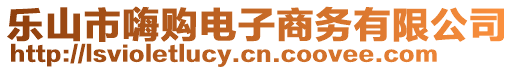 乐山市嗨购电子商务有限公司
http://lsvioletlucy.cn.coovee.com